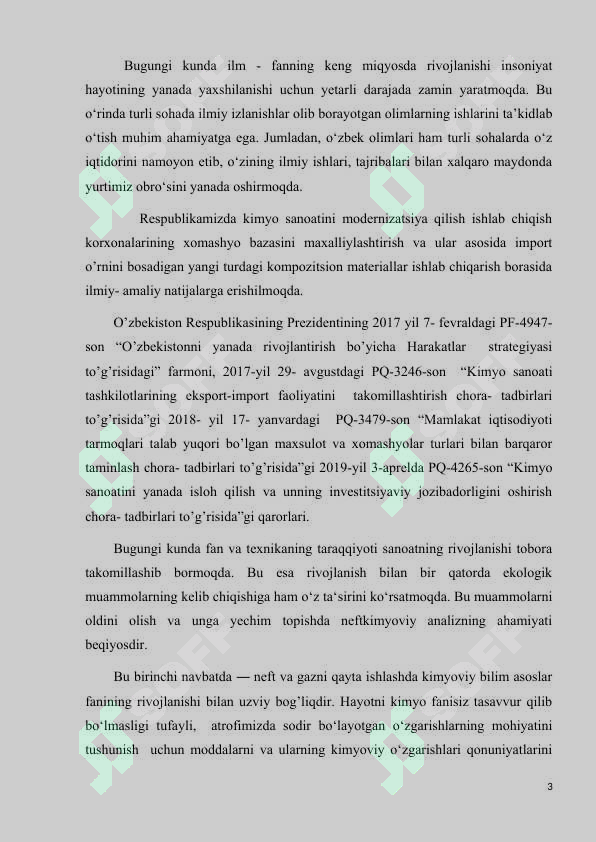 Bugungi kunda ilm - fanning keng miqyosda rivojlanishi insoniyat hayotining yanada yaxshilanishi uchun yetarli darajada zamin yaratmoqda. Bu o‘rinda turli sohada ilmiy izlanishlar olib borayotgan olimlarning ishlarini ta’kidlab o‘tish muhim ahamiyatga ega. Jumladan, o‘zbek olimlari ham turli sohalarda o‘z iqtidorini namoyon etib, o‘zining ilmiy ishlari, tajribalari bilan xalqaro maydonda yurtimiz obro‘sini yanada oshirmoqda.

Respublikamizda kimyo sanoatini modernizatsiya qilish ishlab chiqish korxonalarining xomashyo bazasini maxalliylashtirish va ular asosida import o’rnini bosadigan yangi turdagi kompozitsion materiallar ishlab chiqarish borasida ilmiy- amaliy natijalarga erishilmoqda.

O’zbekiston Respublikasining Prezidentining 2017 yil 7- fevraldagi PF-4947-son “O’zbekistonni yanada rivojlantirish bo’yicha Harakatlar strategiyasi to’g’risidagi” farmoni, 2017-yil 29- avgustdagi PQ-3246-son “Kimyo sanoati tashkilotlarining eksport-import faoliyatini takomillashtirish chora- tadbirlari to’g’risida”gi 2018- yil 17- yanvardagi PQ-3479-son “Mamlakat iqtisodiyoti tarmoqlari talab yuqori bo’lgan maxsulot va xomashyolar turlari bilan barqaror taminlash chora- tadbirlari to’g’risida”gi 2019-yil 3-aprelda PQ-4265-son “Kimyo sanoatini yanada isloh qilish va unning investitsiyaviy jozibadorligini oshirish chora- tadbirlari to’g’risida”gi qarorlari.

Bugungi kunda fan va texnikaning taraqqiyoti sanoatning rivojlanishi tobora takomillashib bormoqda. Bu esa rivojlanish bilan bir qatorda ekologik muammolarning kelib chiqishiga ham o‘z ta‘sirini ko‘rsatmoqda. Bu muammolarni oldini olish va unga yechim topishda neftkimyoviy analizning ahamiyati beqiyosdir.

Bu birinchi navbatda — neft va gazni qayta ishlashda kimyoviy bilim asoslar fanining rivojlanishi bilan uzviy bog’liqdir. Hayotni kimyo fanisiz tasavvur qilib bo‘lmasligi tufayli, atrofimizda sodir bo‘layotgan o‘zgarishlarning mohiyatini tushunish uchun moddalarni va ularning kimyoviy o‘zgarishlari qonuniyatlarini

3